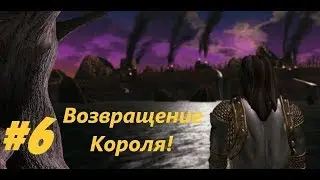 #6 Возвращение Короля!